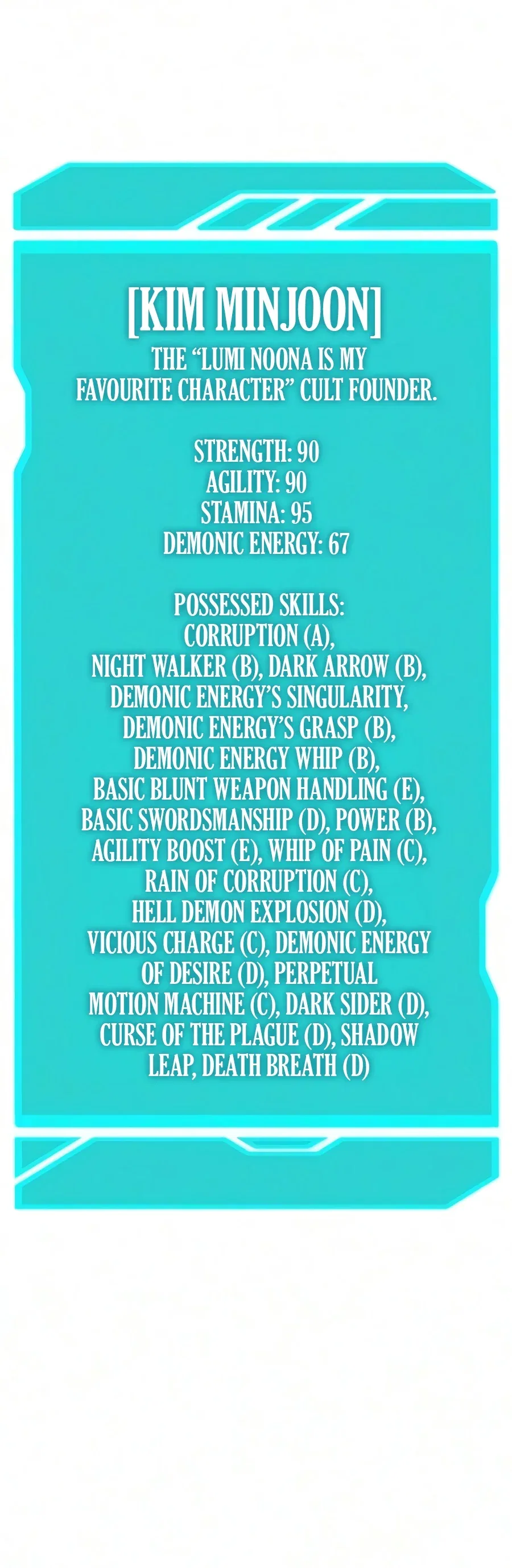 [KIM MINJOON]
THE “LUMI NOONA IS MY FAVOURITE CHARACTER” CULT FOUNDER.

STRENGTH: 90
AGILITY: 90
STAMINA: 95
DEMONIC ENERGY: 67

POSSESSED SKILLS:
CORRUPTION (A),
NIGHT WALKER (B), DARK ARROW (B),
DEMONIC ENERGY’S SINGULARITY,
DEMONIC ENERGY’S GRASP (B),
DEMONIC ENERGY WHIP (B),
BASIC BLUNT WEAPON HANDLING (E),
BASIC SWORDSMANSHIP (D), POWER (B),
AGILITY BOOST (E), WHIP OF PAIN (C),
RAIN OF CORRUPTION (C),
HELL DEMON EXPLOSION (D),
VICIOUS CHARGE (C), DEMONIC ENERGY OF DESIRE (D), PERPETUAL MOTION MACHINE (C), DARK SIDER (D),
CURSE OF THE PLAGUE (D), SHADOW LEAP, DEATH BREATH (D)